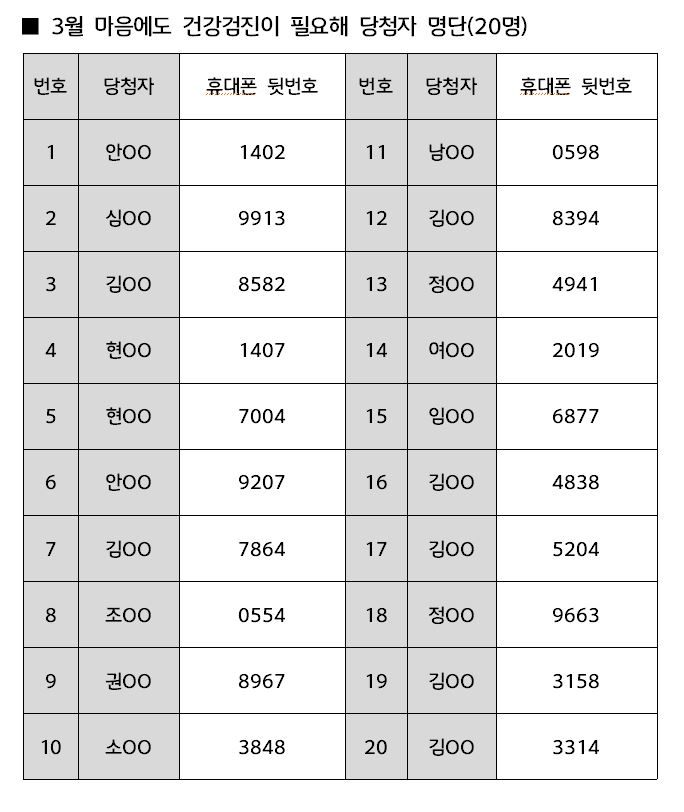 ■ 3월 마음에도 건강검진이 필요해 당첨자 명단(20명)

| 번호 | 당첨자 | 휴대폰 뒷번호 | 번호 | 당첨자 | 휴대폰 뒷번호 |
|---|---|---|---|---|---|
| 1 | 안OO | 1402 | 11 | 남OO | 0598 |
| 2 | 심OO | 9913 | 12 | 김OO | 8394 |
| 3 | 김OO | 8582 | 13 | 정OO | 4941 |
| 4 | 현OO | 1407 | 14 | 여OO | 2019 |
| 5 | 현OO | 7004 | 15 | 임OO | 6877 |
| 6 | 안OO | 9207 | 16 | 김OO | 4838 |
| 7 | 김OO | 7864 | 17 | 김OO | 5204 |
| 8 | 조OO | 0554 | 18 | 정OO | 9663 |
| 9 | 권OO | 8967 | 19 | 김OO | 3158 |
| 10 | 소OO | 3848 | 20 | 김OO | 3314 |